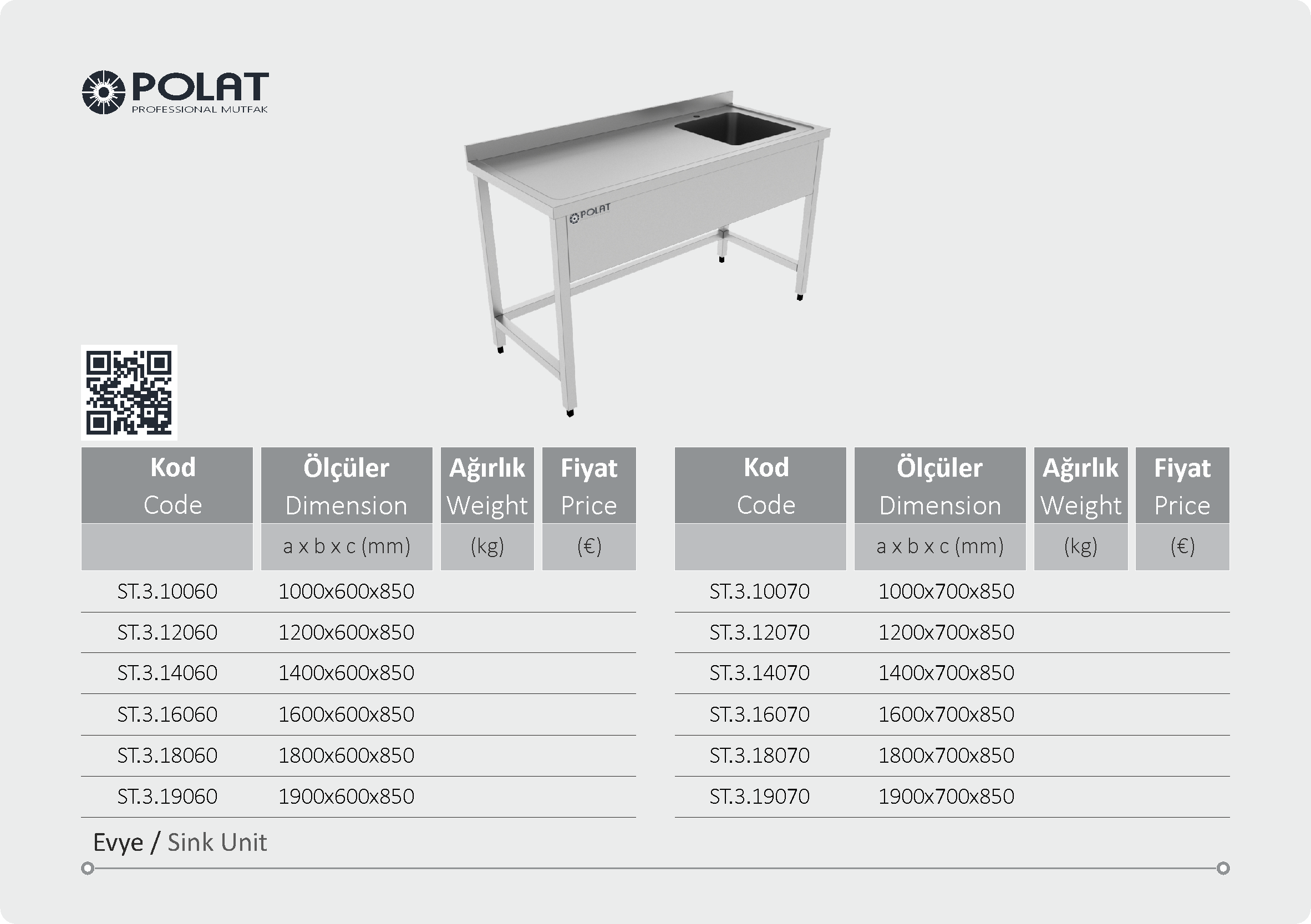 POLAT
PROFESSIONAL MUTFAK

POLAT

| Kod Code | Ölçüler Dimension | Ağırlık Weight | Fiyat Price |
|---|---|---|---|
| | a x b x c (mm) | (kg) | (€) |
| ST.3.10060 | 1000x600x850 | | |
| ST.3.12060 | 1200x600x850 | | |
| ST.3.14060 | 1400x600x850 | | |
| ST.3.16060 | 1600x600x850 | | |
| ST.3.18060 | 1800x600x850 | | |
| ST.3.19060 | 1900x600x850 | | |

| Kod Code | Ölçüler Dimension | Ağırlık Weight | Fiyat Price |
|---|---|---|---|
| | a x b x c (mm) | (kg) | (€) |
| ST.3.10070 | 1000x700x850 | | |
| ST.3.12070 | 1200x700x850 | | |
| ST.3.14070 | 1400x700x850 | | |
| ST.3.16070 | 1600x700x850 | | |
| ST.3.18070 | 1800x700x850 | | |
| ST.3.19070 | 1900x700x850 | | |

Evye / Sink Unit